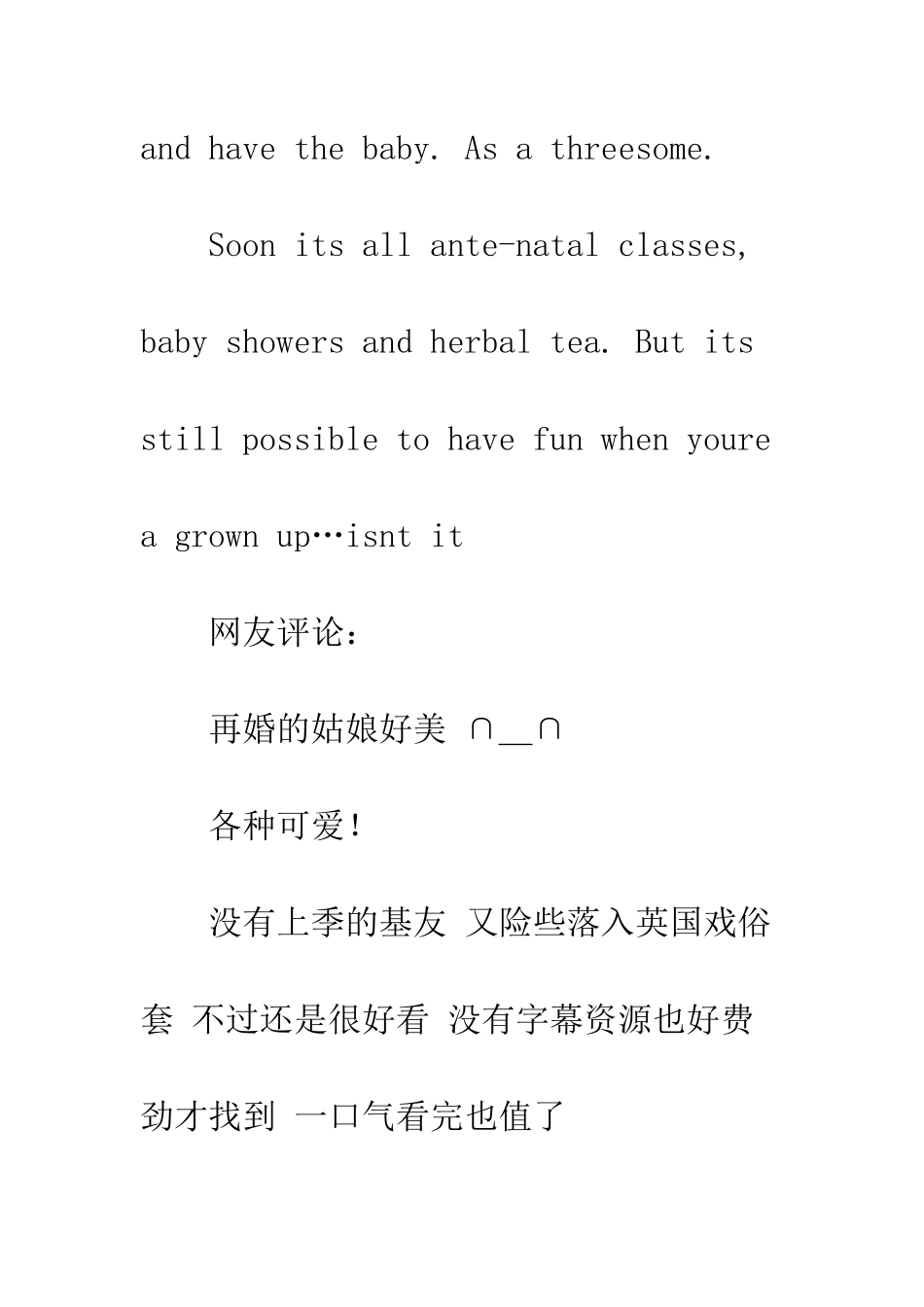 and have the baby. As a threesome.

Soon its all ante-natal classes, baby showers and herbal tea. But its still possible to have fun when youre a grown up…isnt it

网友评论：

再婚的姑娘好美 ∩__∩

各种可爱！

没有上季的基友 又险些落入英国戏俗套 不过还是很好看 没有字幕资源也好费劲才找到 一口气看完也值了